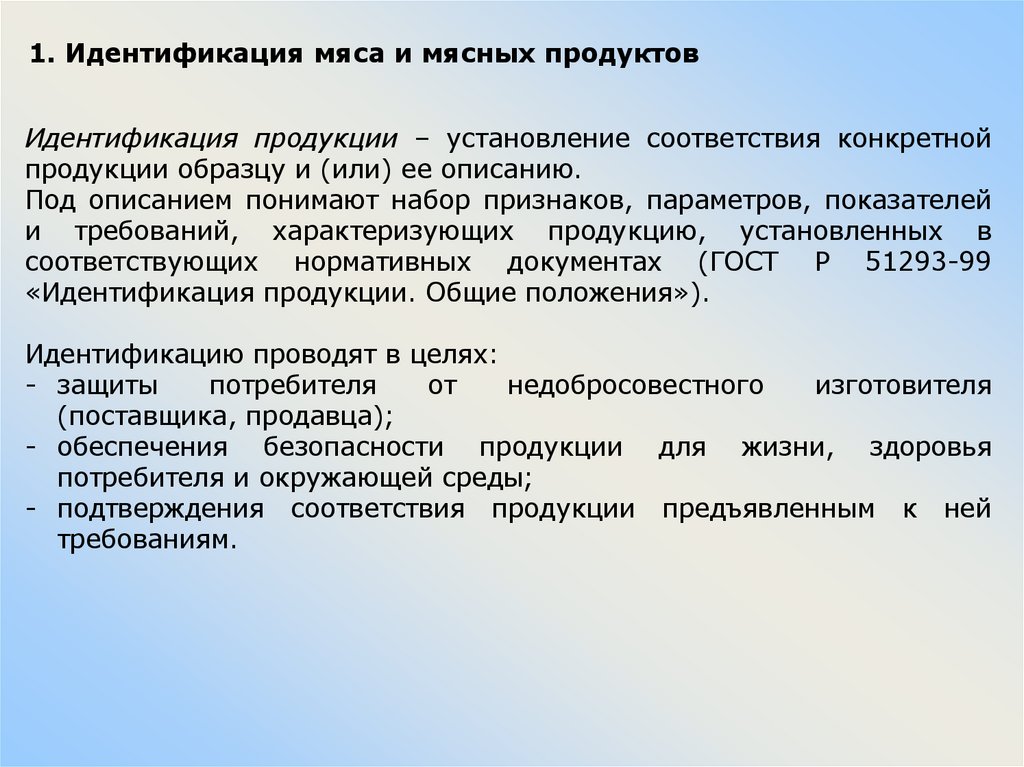 1. Идентификация мяса и мясных продуктов

Идентификация продукции – установление соответствия конкретной продукции образцу и (или) ее описанию.
Под описанием понимают набор признаков, параметров, показателей и требований, характеризующих продукцию, установленных в соответствующих нормативных документах (ГОСТ Р 51293-99 «Идентификация продукции. Общие положения»).

Идентификацию проводят в целях:
- защиты потребителя от недобросовестного изготовителя (поставщика, продавца);
- обеспечения безопасности продукции для жизни, здоровья потребителя и окружающей среды;
- подтверждения соответствия продукции предъявленным к ней требованиям.